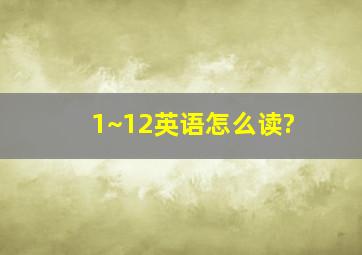 1~12英语怎么读?